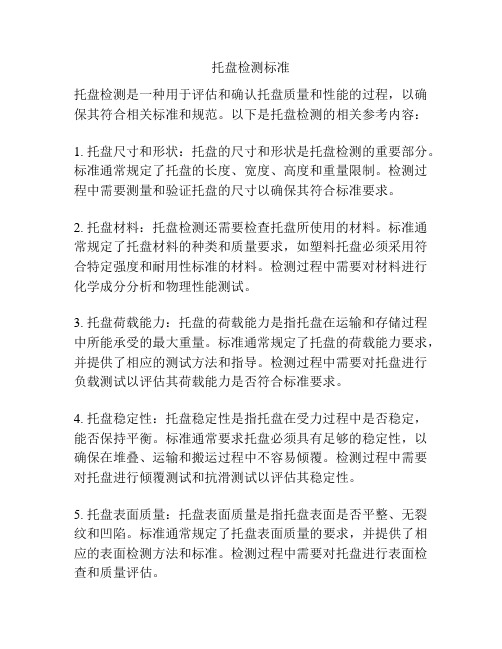 托盘检测标准

托盘检测是一种用于评估和确认托盘质量和性能的过程，以确保其符合相关标准和规范。以下是托盘检测的相关参考内容：

1. 托盘尺寸和形状：托盘的尺寸和形状是托盘检测的重要部分。标准通常规定了托盘的长度、宽度、高度和重量限制。检测过程中需要测量和验证托盘的尺寸以确保其符合标准要求。

2. 托盘材料：托盘检测还需要检查托盘所使用的材料。标准通常规定了托盘材料的种类和质量要求，如塑料托盘必须采用符合特定强度和耐用性标准的材料。检测过程中需要对材料进行化学成分分析和物理性能测试。

3. 托盘荷载能力：托盘的荷载能力是指托盘在运输和存储过程中所能承受的最大重量。标准通常规定了托盘的荷载能力要求，并提供了相应的测试方法和指导。检测过程中需要对托盘进行负载测试以评估其荷载能力是否符合标准要求。

4. 托盘稳定性：托盘稳定性是指托盘在受力过程中是否稳定，能否保持平衡。标准通常要求托盘必须具有足够的稳定性，以确保在堆叠、运输和搬运过程中不容易倾覆。检测过程中需要对托盘进行倾覆测试和抗滑测试以评估其稳定性。

5. 托盘表面质量：托盘表面质量是指托盘表面是否平整、无裂纹和凹陷。标准通常规定了托盘表面质量的要求，并提供了相应的表面检测方法和标准。检测过程中需要对托盘进行表面检查和质量评估。